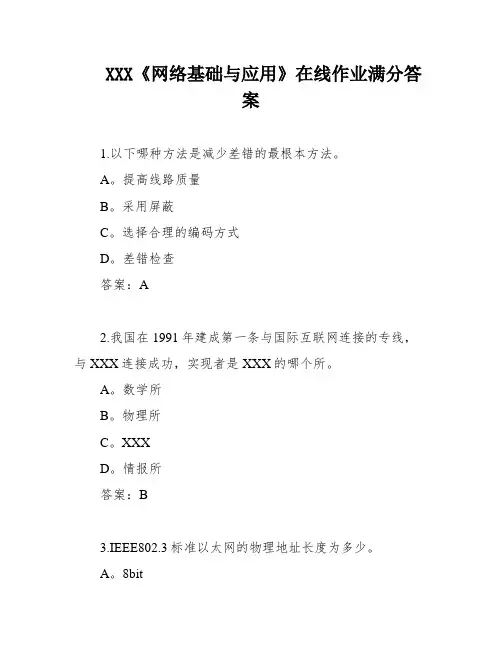 XXX《网络基础与应用》在线作业满分答案

1.以下哪种方法是减少差错的最根本方法。

A。提高线路质量

B。采用屏蔽

C。选择合理的编码方式

D。差错检查

答案：A

2.我国在1991年建成第一条与国际互联网连接的专线，与XXX连接成功，实现者是XXX的哪个所。

A。数学所

B。物理所

C。XXX

D。情报所

答案：B

3.IEEE802.3标准以太网的物理地址长度为多少。

A。8bit